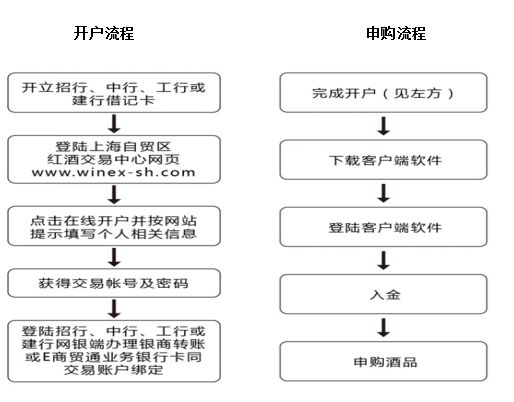 开户流程

开立招行、中行、工行或建行借记卡

登陆上海自贸区红酒交易中心网页 www.winex-sh.com

点击在线开户并按网站提示填写个人相关信息

获得交易帐号及密码

登陆招行、中行、工行或建行网银端办理银商转账或E商贸通业务银行卡同交易账户绑定

申购流程

完成开户（见左方）

下载客户端软件

登陆客户端软件

入金

申购酒品